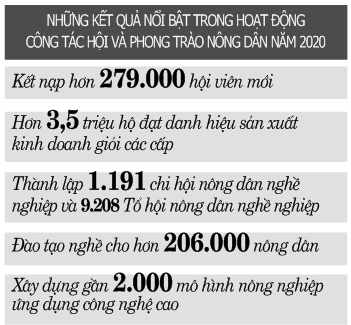 NHỮNG KẾT QUẢ NỔI BẬT TRONG HOẠT ĐỘNG CÔNG TÁC HỘI VÀ PHONG TRÀO NÔNG DÂN NĂM 2020

Kết nạp hơn 279.000 hội viên mới

Hơn 3,5 triệu hộ đạt danh hiệu sản xuất kinh doanh giỏi các cấp

Thành lập 1.191 chi hội nông dân nghề nghiệp và 9.208 Tổ hội nông dân nghề nghiệp

Đào tạo nghề cho hơn 206.000 nông dân

Xây dựng gần 2.000 mô hình nông nghiệp ứng dụng công nghệ cao